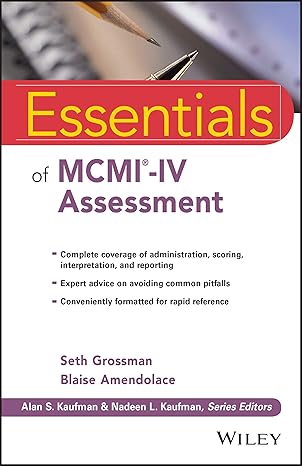 Essentials

of MCMI®-IV Assessment

- Complete coverage of administration, scoring, interpretation, and reporting
- Expert advice on avoiding common pitfalls
- Conveniently formatted for rapid reference

Seth Grossman
Blaise Amendolace

Alan S. Kaufman & Nadeen L. Kaufman, Series Editors

WILEY